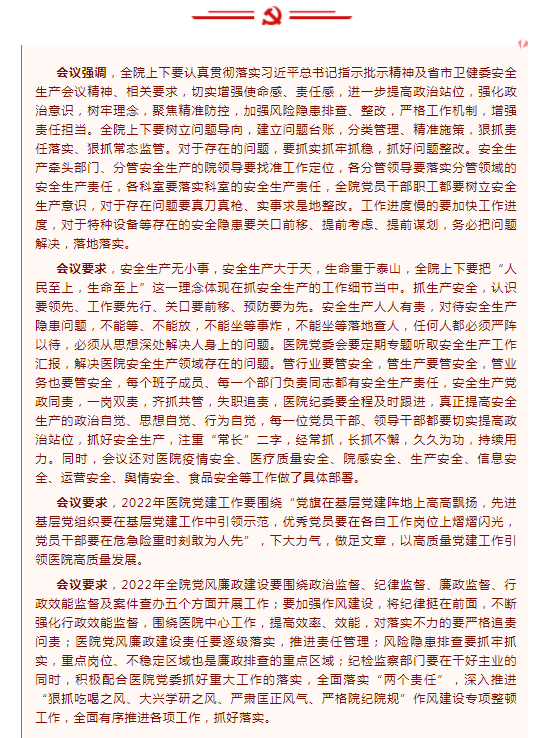 会议强调，全院上下要认真贯彻落实习近平总书记指示批示精神及省市卫健委安全生产会议精神、相关要求，切实增强使命感、责任感，进一步提高政治站位，强化政治意识，树牢理念，聚焦精准防控，加强风险隐患排查、整改，严格工作机制，增强责任担当。全院上下要树立问题导向，建立问题台账，分类管理、精准施策，狠抓责任落实、狠抓常态监管。对于存在的问题，要抓实抓牢抓稳，抓好问题整改。安全生产牵头部门、分管安全生产的院领导要找准工作定位，各分管领导要落实分管领域的安全生产责任，各科室要落实科室的安全生产责任，全院党员干部职工都要树立安全生产意识，对于存在问题要真刀真枪、实事求是地整改。工作进度慢的要加快工作进度，对于特种设备等存在的安全隐患要关口前移、提前考虑、提前谋划，务必把问题解决，落地落实。

会议要求，安全生产无小事，安全生产大于天，生命重于泰山，全院上下要把“人民至上，生命至上”这一理念体现在抓安全生产的工作细节当中。抓生产安全，认识要领先、工作要先行、关口要前移、预防要为先。安全生产人人有责，对待安全生产隐患问题，不能等、不能放，不能坐等事炸，不能坐等落地查人，任何人都必须严阵以待，必须从思想深处解决人身上的问题。医院党委会要定期专题听取安全生产工作汇报，解决医院安全生产领域存在的问题。管行业要管安全，管生产要管安全，管业务也要管安全，每个班子成员、每一个部门负责同志都有安全生产责任，安全生产党政同责，一岗双责，齐抓共管，失职追责，医院纪委要全程及时跟进，真正提高安全生产的政治自觉、思想自觉、行为自觉，每一位党员干部、领导干部都要切实提高政治站位，抓好安全生产，注重“常长”二字，经常抓，长抓不懈，久久为功，持续用力。同时，会议还对医院疫情安全、医疗质量安全、院感安全、生产安全、信息安全、运营安全、舆情安全、食品安全等工作做了具体部署。

会议要求，2022年医院党建工作要围绕“党旗在基层党建阵地上高高飘扬，先进基层党组织要在基层党建工作中引领示范，优秀党员要在各自工作岗位上熠熠闪光，党员干部要在危急险重时刻敢为人先”，下大力气，做足文章，以高质量党建工作引领医院高质量发展。

会议要求，2022年全院党风廉政建设要围绕政治监督、纪律监督、廉政监督、行政效能监督及案件查办五个方面开展工作；要加强作风建设，将纪律挺在前面，不断强化行政效能监督，围绕医院中心工作，提高效率、效能，对落实不力的要严格追责问责；医院党风廉政建设责任要逐级落实，推进责任管理；风险隐患排查要抓牢抓实，重点岗位、不稳定区域也是廉政排查的重点区域；纪检监察部门要在干好主业的同时，积极配合医院党委抓好重大工作的落实，全面落实“两个责任”，深入推进“狠抓吃喝之风、大兴学研之风、严肃匡正风气、严格院纪院规”作风建设专项整顿工作，全面有序推进各项工作，抓好落实。